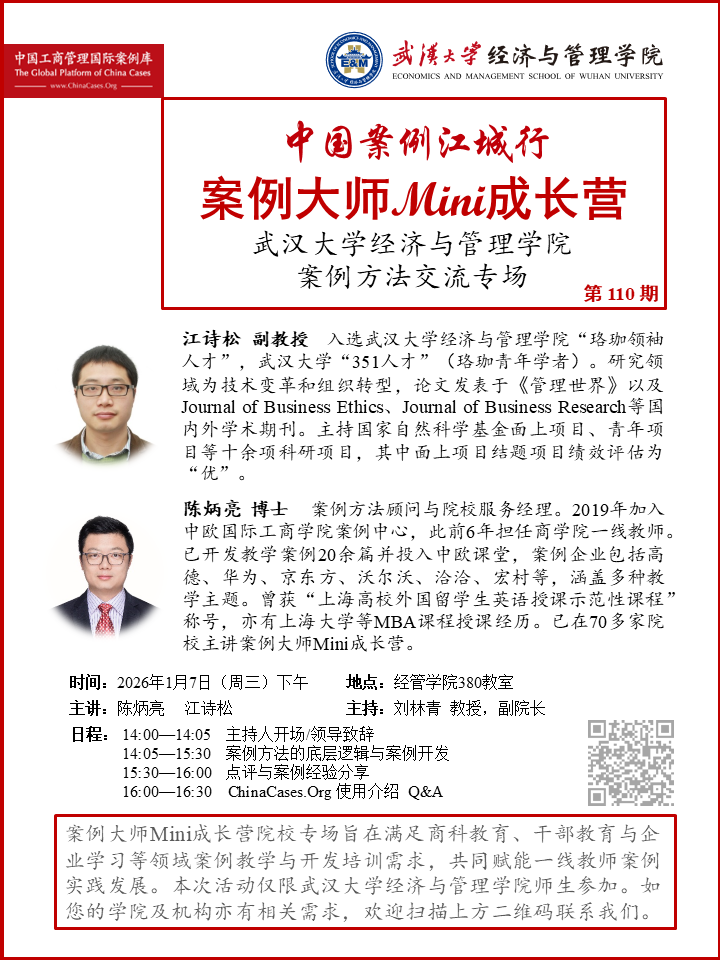 中国工商管理国际案例库
The Global Platform of China Cases
www.ChinaCases.Org

武汉大学经济与管理学院
ECONOMICS AND MANAGEMENT SCHOOL OF WUHAN UNIVERSITY

中国案例江城行
案例大师Mini成长营
武汉大学经济与管理学院
案例方法交流专场
第110期

江诗松 副教授 入选武汉大学经济与管理学院“珞珈领袖人才”，武汉大学“351人才”（珞珈青年学者）。研究领域为技术变革和组织转型，论文发表于《管理世界》以及Journal of Business Ethics、Journal of Business Research等国内外学术期刊。主持国家自然科学基金面上项目、青年项目等十余项科研项目，其中面上项目结题项目绩效评估为“优”。

陈炳亮 博士 案例方法顾问与院校服务经理。2019年加入中欧国际工商学院案例中心，此前6年担任商学院一线教师。已开发教学案例20余篇并投入中欧课堂，案例企业包括高德、华为、京东方、沃尔沃、洽洽、宏村等，涵盖多种教学主题。曾获“上海高校外国留学生英语授课示范性课程”称号，亦有上海大学等MBA课程授课经历。已在70多家院校主讲案例大师Mini成长营。

时间：2026年1月7日（周三）下午 地点：经管学院380教室
主讲：陈炳亮 江诗松 主持：刘林青 教授，副院长
日程：14:00—14:05 主持人开场/领导致辞
14:05—15:30 案例方法的底层逻辑与案例开发
15:30—16:00 点评与案例经验分享
16:00—16:30 ChinaCases.Org使用介绍 Q&A

案例大师Mini成长营院校专场旨在满足商科教育、干部教育与企业学习等领域案例教学与开发培训需求，共同赋能一线教师案例实践发展。本次活动仅限武汉大学经济与管理学院师生参加。如您的学院及机构亦有相关需求，欢迎扫描上方二维码联系我们。